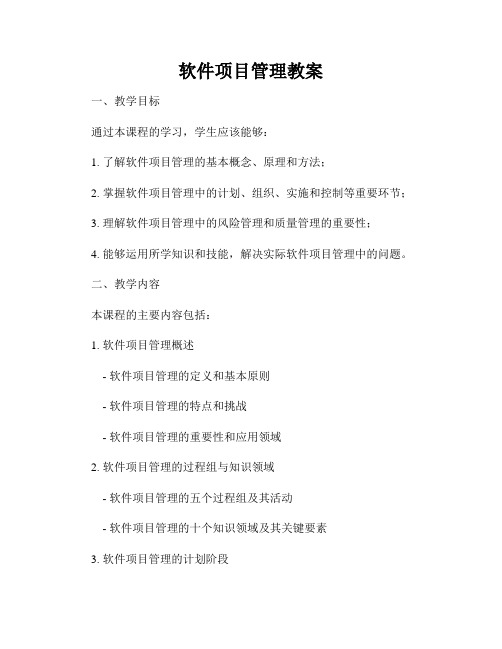 软件项目管理教案

一、教学目标

通过本课程的学习，学生应该能够：

1. 了解软件项目管理的基本概念、原理和方法；

2. 掌握软件项目管理中的计划、组织、实施和控制等重要环节；

3. 理解软件项目管理中的风险管理和质量管理的重要性；

4. 能够运用所学知识和技能，解决实际软件项目管理中的问题。

二、教学内容

本课程的主要内容包括：

1. 软件项目管理概述

- 软件项目管理的定义和基本原则

- 软件项目管理的特点和挑战

- 软件项目管理的重要性和应用领域

2. 软件项目管理的过程组与知识领域

- 软件项目管理的五个过程组及其活动

- 软件项目管理的十个知识领域及其关键要素

3. 软件项目管理的计划阶段